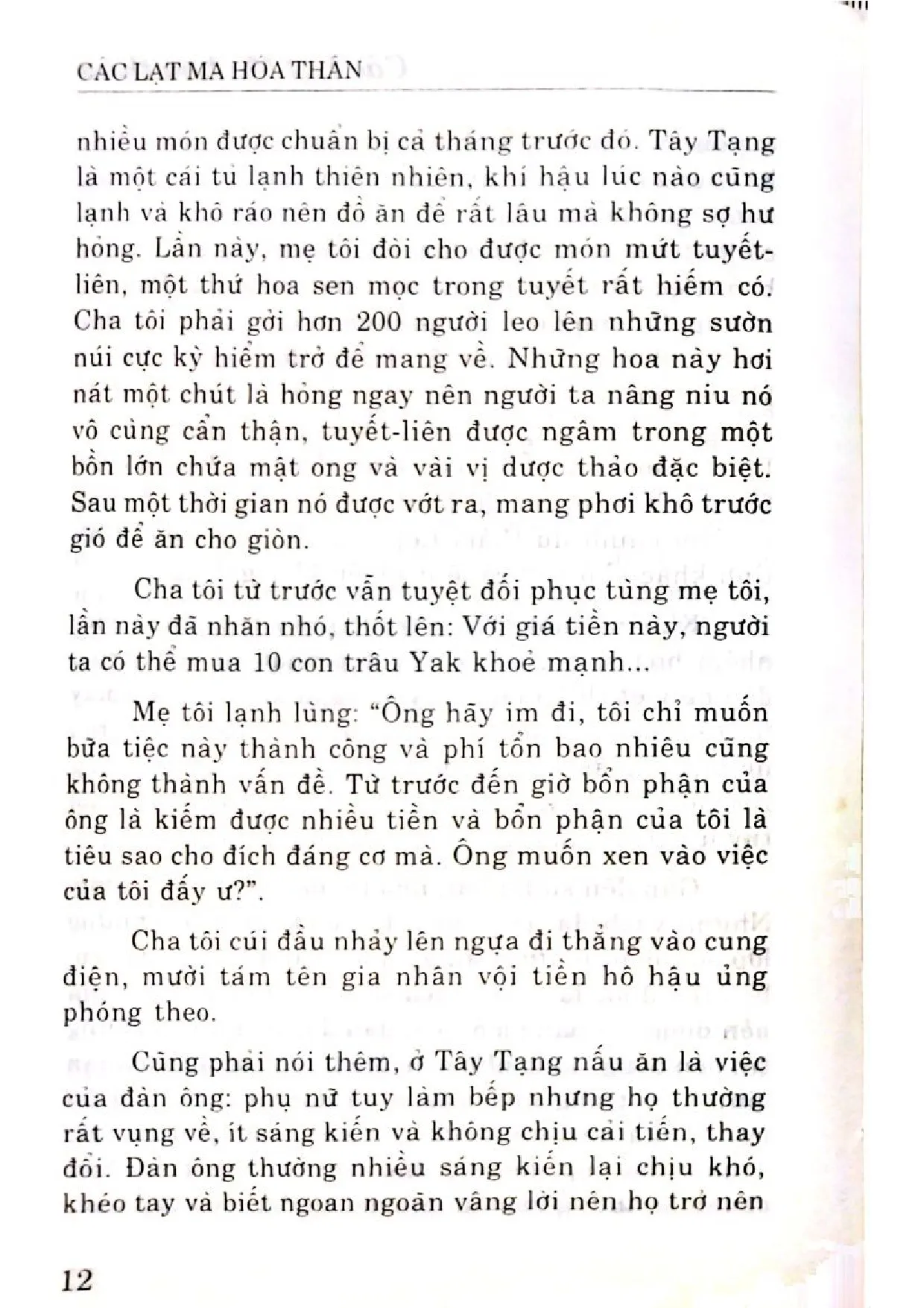 CÁC LẠT MA HÓA THÂN

nhiều món được chuẩn bị cả tháng trước đó. Tây Tạng là một cái tủ lạnh thiên nhiên, khí hậu lúc nào cũng lạnh và khô ráo nên đồ ăn để rất lâu mà không sợ hư hỏng. Lần này, mẹ tôi đòi cho được món mứt tuyết-liên, một thứ hoa sen mọc trong tuyết rất hiếm có. Cha tôi phải gởi hơn 200 người leo lên những sườn núi cực kỳ hiểm trở để mang về. Những hoa này hơi nát một chút là hỏng ngay nên người ta nâng niu nó vô cùng cẩn thận, tuyết-liên được ngâm trong một bồn lớn chứa mật ong và vài vị dược thảo đặc biệt. Sau một thời gian nó được vớt ra, mang phơi khô trước gió để ăn cho giòn.

Cha tôi từ trước vẫn tuyệt đối phục tùng mẹ tôi, lần này đã nhăn nhó, thốt lên: Với giá tiền này, người ta có thể mua 10 con trâu Yak khoẻ mạnh...

Mẹ tôi lạnh lùng: "Ông hãy im đi, tôi chỉ muốn bữa tiệc này thành công và phí tổn bao nhiêu cũng không thành vấn đề. Từ trước đến giờ bổn phận của ông là kiếm được nhiều tiền và bổn phận của tôi là tiêu sao cho đích đáng cơ mà. Ông muốn xen vào việc của tôi đấy ư?".

Cha tôi cúi đầu nhảy lên ngựa đi thẳng vào cung điện, mười tám tên gia nhân vội tiền hô hậu ủng phóng theo.

Cũng phải nói thêm, ở Tây Tạng nấu ăn là việc của đàn ông: phụ nữ tuy làm bếp nhưng họ thường rất vụng về, ít sáng kiến và không chịu cải tiến, thay đổi. Đàn ông thường nhiều sáng kiến lại chịu khó, khéo tay và biết ngoan ngoãn vâng lời nên họ trở nên

12